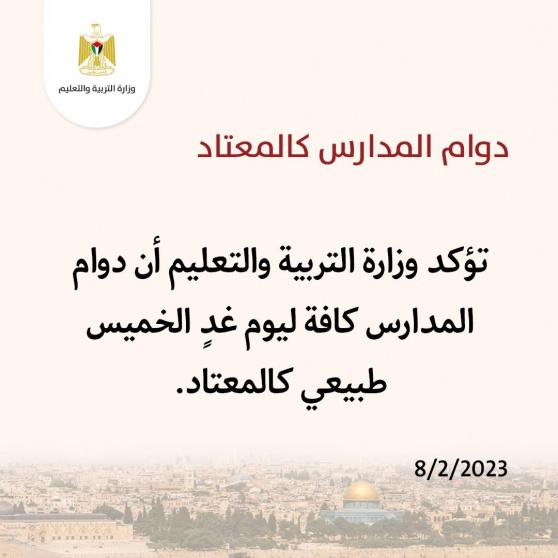 وزارة التربية والتعليم

دوام المدارس كالمعتاد

تؤكد وزارة التربية والتعليم أن دوام المدارس كافة ليومِ غدٍ الخميس طبيعي كالمعتاد.

8/2/2023